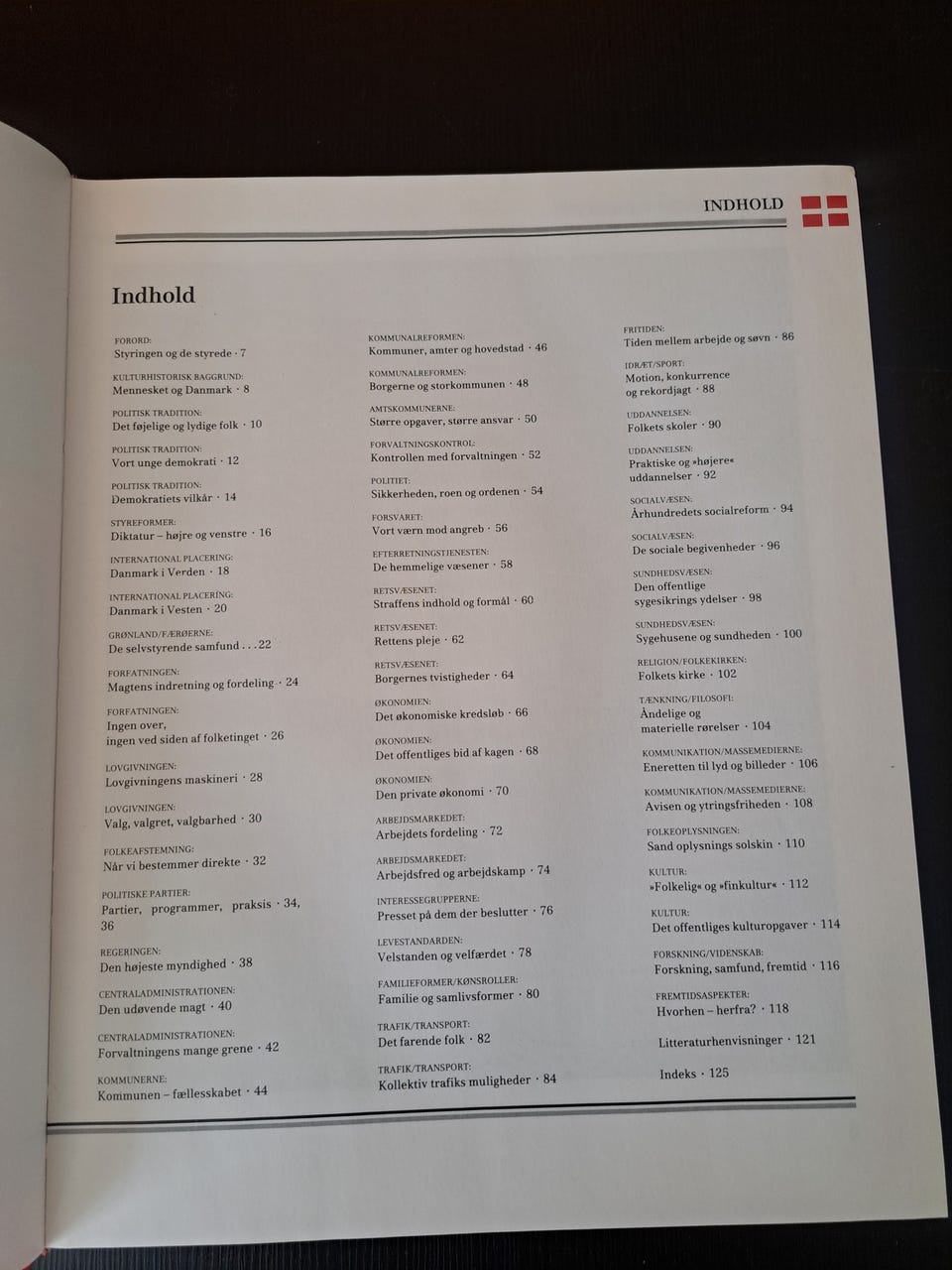 INDHOLD

Indhold

FORORD:
Styringen og de styrede · 7

KULTURHISTORISK BAGGRUND:
Mennesket og Danmark · 8

POLITISK TRADITION:
Det føjelige og lydige folk · 10

POLITISK TRADITION:
Vort unge demokrati · 12

POLITISK TRADITION:
Demokratiets vilkår · 14

STYREFORMER:
Diktatur – højre og venstre · 16

INTERNATIONAL PLACERING:
Danmark i Verden · 18

INTERNATIONAL PLACERING:
Danmark i Vesten · 20

GRØNLAND/FÆRØERNE:
De selvstyrende samfund . . . 22

FORFATNINGEN:
Magtens indretning og fordeling · 24

FORFATNINGEN:
Ingen over, ingen ved siden af folketinget · 26

LOVGIVNINGEN:
Lovgivningens maskineri · 28

LOVGIVNINGEN:
Valg, valgret, valgbarhed · 30

FOLKEAFSTEMNING:
Når vi bestemmer direkte · 32

POLITISKE PARTIER:
Partier, programmer, praksis · 34, 36

REGERINGEN:
Den højeste myndighed · 38

CENTRALADMINISTRATIONEN:
Den udøvende magt · 40

CENTRALADMINISTRATIONEN:
Forvaltningens mange grene · 42

KOMMUNERNE:
Kommunen – fællesskabet · 44

KOMMUNALREFORMEN:
Kommuner, amter og hovedstad · 46

KOMMUNALREFORMEN:
Borgerne og storkommunen · 48

AMTSKOMMUNERNE:
Større opgaver, større ansvar · 50

FORVALTNINGSKONTROL:
Kontrollen med forvaltningen · 52

POLITIET:
Sikkerheden, roen og ordenen · 54

FORSVARET:
Vort værn mod angreb · 56

EFTERRETNINGSTJENESTEN:
De hemmelige væsener · 58

RETSVÆSENET:
Straffens indhold og formål · 60

RETSVÆSENET:
Rettens pleje · 62

RETSVÆSENET:
Borgernes tvistigheder · 64

ØKONOMIEN:
Det økonomiske kredsløb · 66

ØKONOMIEN:
Det offentliges bid af kagen · 68

ØKONOMIEN:
Den private økonomi · 70

ARBEJDSMARKEDET:
Arbejdets fordeling · 72

ARBEJDSMARKEDET:
Arbejdsfred og arbejdskamp · 74

INTERESSEGRUPPERNE:
Presset på dem der beslutter · 76

LEVESTANDARDEN:
Velstanden og velfærdet · 78

FAMILIEFORMER/KØNSROLLER:
Familie og samlivsformer · 80

TRAFIK/TRANSPORT:
Det farende folk · 82

TRAFIK/TRANSPORT:
Kollektiv trafiks muligheder · 84

FRITIDEN:
Tiden mellem arbejde og søvn · 86

IDRÆT/SPORT:
Motion, konkurrence og rekordjagt · 88

UDDANNELSEN:
Folkets skoler · 90

UDDANNELSEN:
Praktiske og »højere« uddannelser · 92

SOCIALVÆSEN:
Århundredets socialreform · 94

SOCIALVÆSEN:
De sociale begivenheder · 96

SUNDHEDSVÆSEN:
Den offentlige sygesikrings ydelser · 98

SUNDHEDSVÆSEN:
Sygehusene og sundheden · 100

RELIGION/FOLKEKIRKEN:
Folkets kirke · 102

TÆNKNING/FILOSOFI:
Åndelige og materielle rørelser · 104

KOMMUNIKATION/MASSEMEDIERNE:
Eneretten til lyd og billeder · 106

KOMMUNIKATION/MASSEMEDIERNE:
Avisen og ytringsfriheden · 108

FOLKEOPLYSNINGEN:
Sand oplysnings solskin · 110

KULTUR:
»Folkelig« og »finkultur« · 112

KULTUR:
Det offentliges kulturopgaver · 114

FORSKNING/VIDENSKAB:
Forskning, samfund, fremtid · 116

FREMTIDSASPEKTER:
Hvorhen – herfra? · 118

Litteraturhenvisninger · 121

Indeks · 125